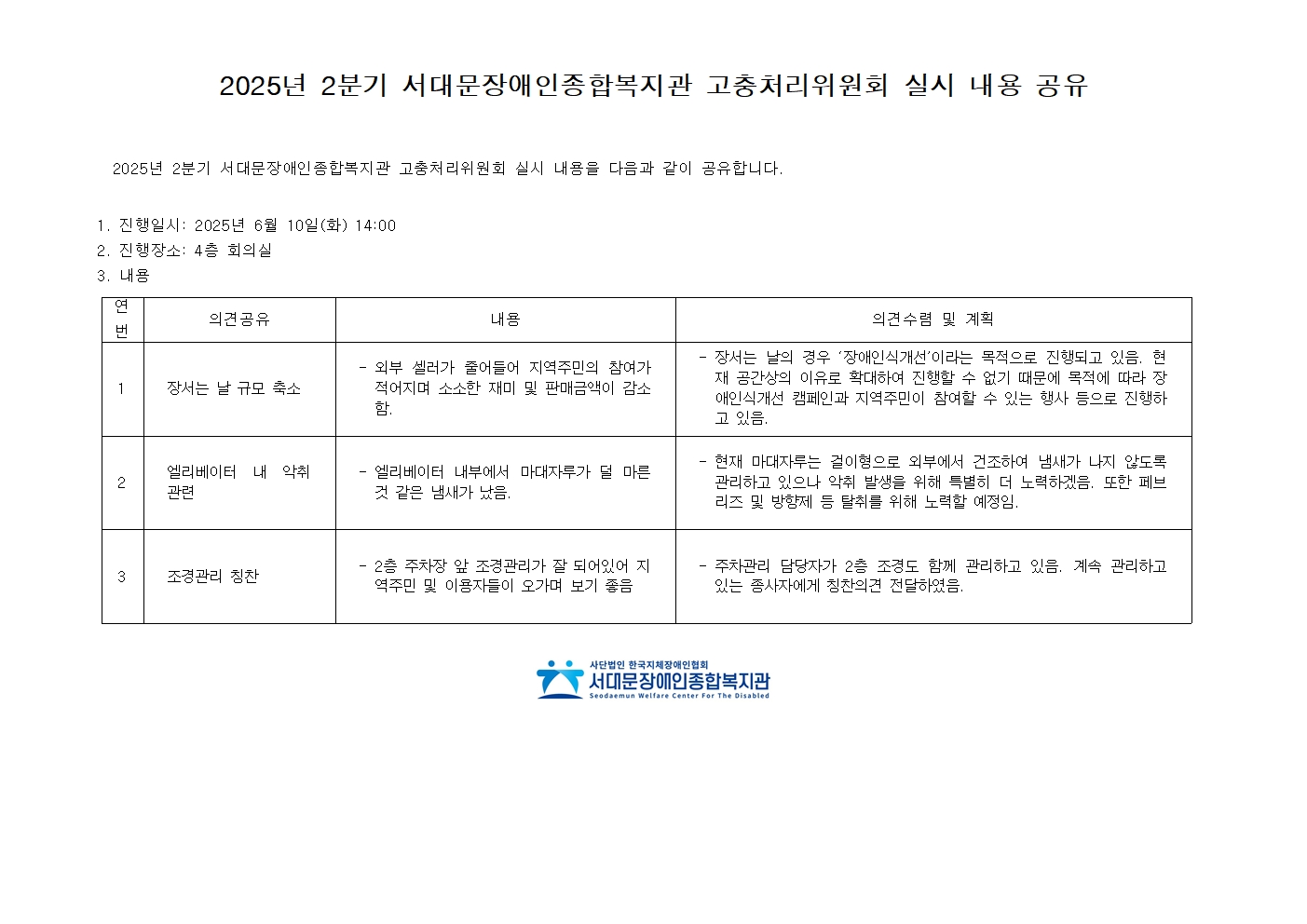 2025년 2분기 서대문장애인종합복지관 고충처리위원회 실시 내용 공유

2025년 2분기 서대문장애인종합복지관 고충처리위원회 실시 내용을 다음과 같이 공유합니다.

1. 진행일시: 2025년 6월 10일(화) 14:00
2. 진행장소: 4층 회의실
3. 내용

| 연번 | 의견공유 | 내용 | 의견수렴 및 계획 |
|---|---|---|---|
| 1 | 장서는 날 규모 축소 | - 외부 셀러가 줄어들어 지역주민의 참여가 적어지며 소소한 재미 및 판매금액이 감소함. | - 장서는 날의 경우 '장애인식개선'이라는 목적으로 진행되고 있음. 현재 공간상의 이유로 확대하여 진행할 수 없기 때문에 목적에 따라 장애인식개선 캠페인과 지역주민이 참여할 수 있는 행사 등으로 진행하고 있음. |
| 2 | 엘리베이터 내 악취 관련 | - 엘리베이터 내부에서 마대자루가 덜 마른 것 같은 냄새가 났음. | - 현재 마대자루는 걸이형으로 외부에서 건조하여 냄새가 나지 않도록 관리하고 있으나 악취 발생을 위해 특별히 더 노력하겠음. 또한 페브리즈 및 방향제 등 탈취를 위해 노력할 예정임. |
| 3 | 조경관리 칭찬 | - 2층 주차장 앞 조경관리가 잘 되어있어 지역주민 및 이용자들이 오가며 보기 좋음 | - 주차관리 담당자가 2층 조경도 함께 관리하고 있음. 계속 관리하고 있는 종사자에게 칭찬의견 전달하였음. |

사단법인 한국지체장애인협회
서대문장애인종합복지관
Seodaemun Welfare Center For The Disabled